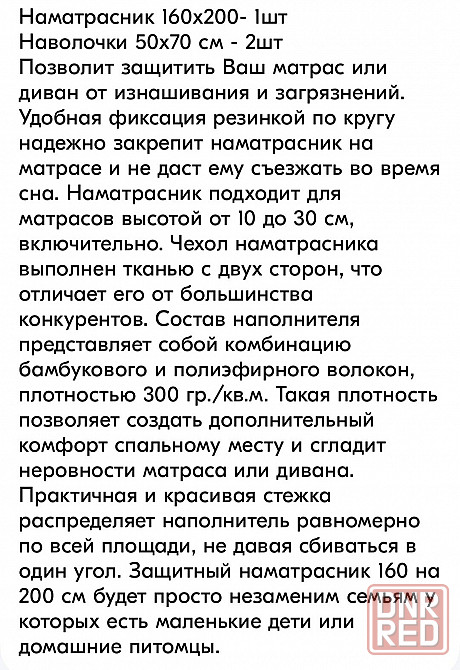 Наматрасник 160х200- 1шт
Наволочки 50х70 см - 2шт
Позволит защитить Ваш матрас или диван от изнашивания и загрязнений. Удобная фиксация резинкой по кругу надежно закрепит наматрасник на матрасе и не даст ему съезжать во время сна. Наматрасник подходит для матрасов высотой от 10 до 30 см, включительно. Чехол наматрасника выполнен тканью с двух сторон, что отличает его от большинства конкурентов. Состав наполнителя представляет собой комбинацию бамбукового и полиэфирного волокон, плотностью 300 гр./кв.м. Такая плотность позволяет создать дополнительный комфорт спальному месту и сгладит неровности матраса или дивана. Практичная и красивая стежка распределяет наполнитель равномерно по всей площади, не давая сбиваться в один угол. Защитный наматрасник 160 на 200 см будет просто незаменим семьям у которых есть маленькие дети или домашние питомцы.

DNR
RED